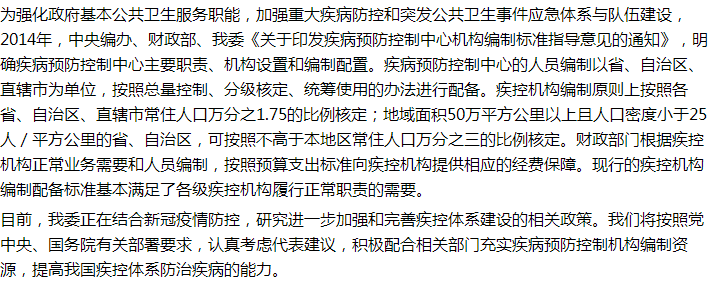 为强化政府基本公共卫生服务职能，加强重大疾病防控和突发公共卫生事件应急体系与队伍建设，2014年，中央编办、财政部、我委《关于印发疾病预防控制中心机构编制标准指导意见的通知》，明确疾病预防控制中心主要职责、机构设置和编制配置。疾病预防控制中心的人员编制以省、自治区、直辖市为单位，按照总量控制、分级核定、统筹使用的办法进行配备。疾控机构编制原则上按照各省、自治区、直辖市常住人口万分之1.75的比例核定；地域面积50万平方公里以上且人口密度小于25人／平方公里的省、自治区，可按照不高于本地区常住人口万分之三的比例核定。财政部门根据疾控机构正常业务需要和人员编制，按照预算支出标准向疾控机构提供相应的经费保障。现行的疾控机构编制配备标准基本满足了各级疾控机构履行正常职责的需要。

目前，我委正在结合新冠疫情防控，研究进一步加强和完善疾控体系建设的相关政策。我们将按照党中央、国务院有关部署要求，认真考虑代表建议，积极配合相关部门充实疾病预防控制机构编制资源，提高我国疾控体系防治疾病的能力。